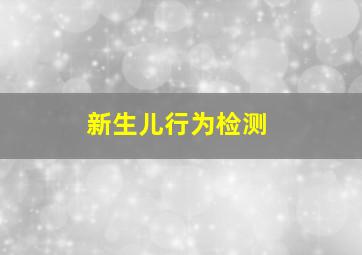 新生儿行为检测